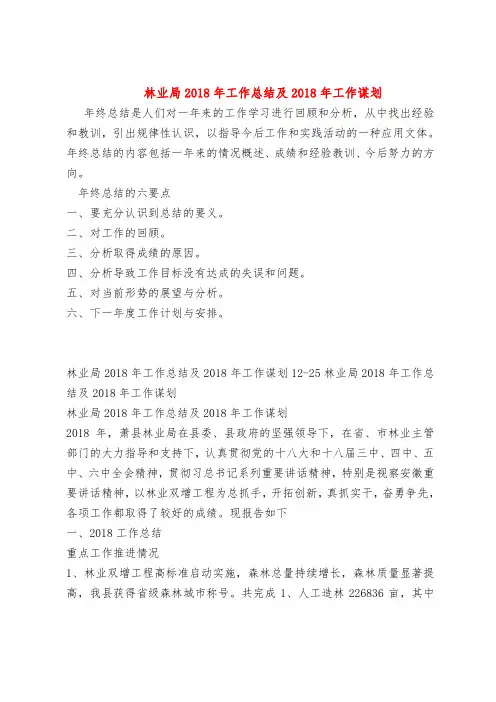 林业局2018年工作总结及2018年工作谋划

年终总结是人们对一年来的工作学习进行回顾和分析，从中找出经验和教训，引出规律性认识，以指导今后工作和实践活动的一种应用文体。年终总结的内容包括一年来的情况概述、成绩和经验教训、今后努力的方向。

年终总结的六要点
一、要充分认识到总结的要义。
二、对工作的回顾。
三、分析取得成绩的原因。
四、分析导致工作目标没有达成的失误和问题。
五、对当前形势的展望与分析。
六、下一年度工作计划与安排。

林业局2018年工作总结及2018年工作谋划12-25林业局2018年工作总结及2018年工作谋划
林业局2018年工作总结及2018年工作谋划
2018年，萧县林业局在县委、县政府的坚强领导下，在省、市林业主管部门的大力指导和支持下，认真贯彻党的十八大和十八届三中、四中、五中、六中全会精神，贯彻习总书记系列重要讲话精神，特别是视察安徽重要讲话精神，以林业双增工程为总抓手，开拓创新，真抓实干，奋勇争先，各项工作都取得了较好的成绩。现报告如下
一、2018工作总结
重点工作推进情况
1、林业双增工程高标准启动实施，森林总量持续增长，森林质量显著提高，我县获得省级森林城市称号。共完成1、人工造林226836亩，其中